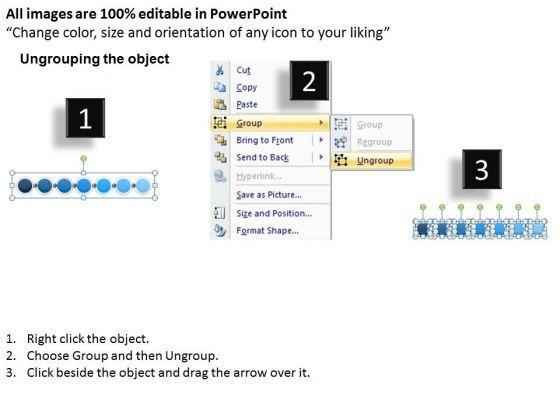 All images are 100% editable in PowerPoint
"Change color, size and orientation of any icon to your liking"

Ungrouping the object

1

2

Cut
Copy
Paste
Group
Bring to Front
Send to Back
Hyperlink...
Save as Picture...
Size and Position...
Format Shape...

Group
Regroup
Ungroup

3

1. Right click the object.
2. Choose Group and then Ungroup.
3. Click beside the object and drag the arrow over it.